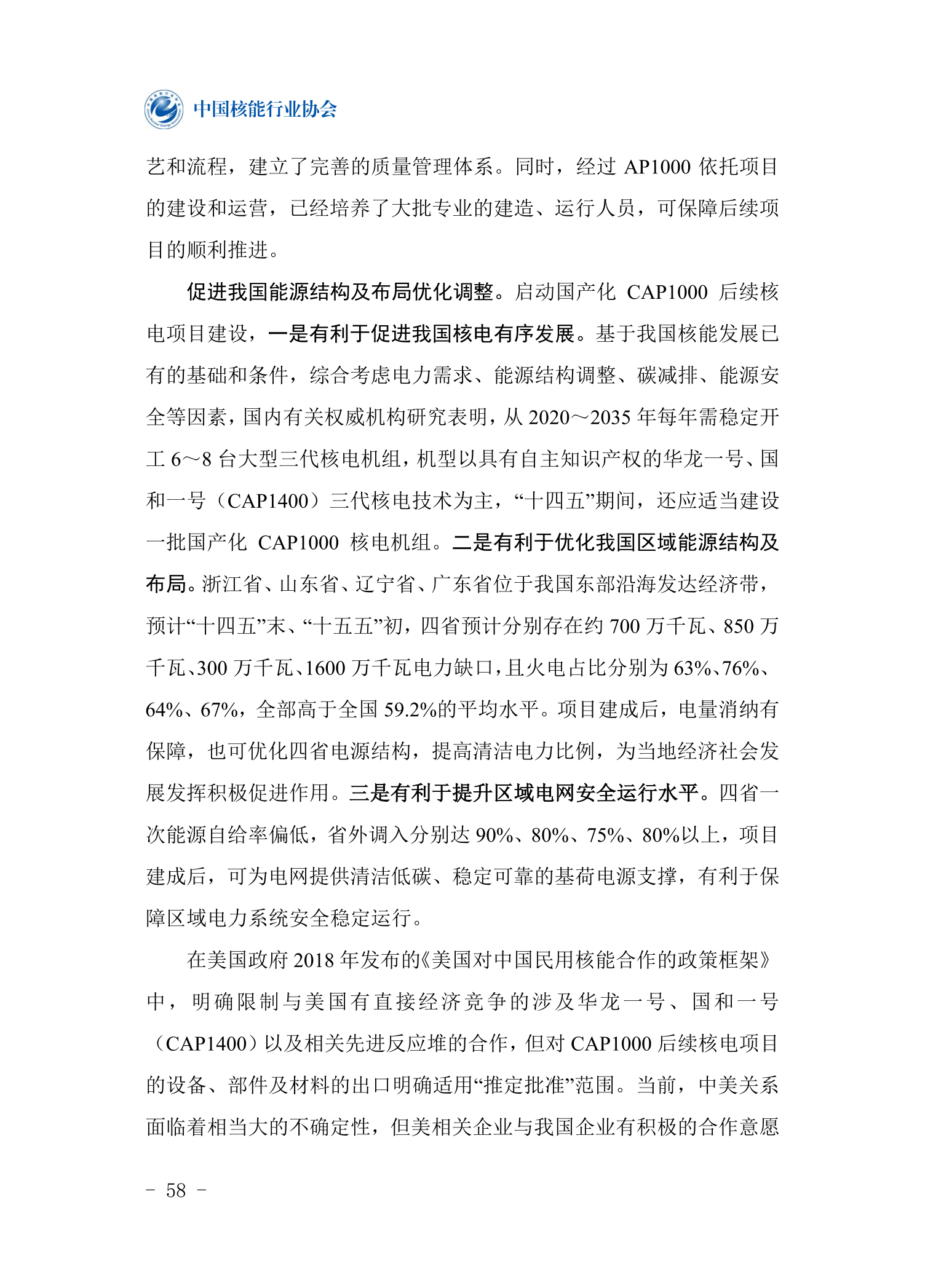 中国核能行业协会

艺和流程，建立了完善的质量管理体系。同时，经过 AP1000 依托项目的建设和运营，已经培养了大批专业的建造、运行人员，可保障后续项目的顺利推进。

促进我国能源结构及布局优化调整。启动国产化 CAP1000 后续核电项目建设，一是有利于促进我国核电有序发展。基于我国核能发展已有的基础和条件，综合考虑电力需求、能源结构调整、碳减排、能源安全等因素，国内有关权威机构研究表明，从 2020～2035 年每年需稳定开工 6～8 台大型三代核电机组，机型以具有自主知识产权的华龙一号、国和一号（CAP1400）三代核电技术为主，“十四五”期间，还应适当建设一批国产化 CAP1000 核电机组。二是有利于优化我国区域能源结构及布局。浙江省、山东省、辽宁省、广东省位于我国东部沿海发达经济带，预计“十四五”末、“十五五”初，四省预计分别存在约 700 万千瓦、850 万千瓦、300 万千瓦、1600 万千瓦电力缺口，且火电占比分别为 63%、76%、64%、67%，全部高于全国 59.2%的平均水平。项目建成后，电量消纳有保障，也可优化四省电源结构，提高清洁电力比例，为当地经济社会发展发挥积极促进作用。三是有利于提升区域电网安全运行水平。四省一次能源自给率偏低，省外调入分别达 90%、80%、75%、80%以上，项目建成后，可为电网提供清洁低碳、稳定可靠的基荷电源支撑，有利于保障区域电力系统安全稳定运行。

在美国政府 2018 年发布的《美国对中国民用核能合作的政策框架》中，明确限制与美国有直接经济竞争的涉及华龙一号、国和一号（CAP1400）以及相关先进反应堆的合作，但对 CAP1000 后续核电项目的设备、部件及材料的出口明确适用“推定批准”范围。当前，中美关系面临着相当大的不确定性，但美相关企业与我国企业有积极的合作意愿

- 58 -